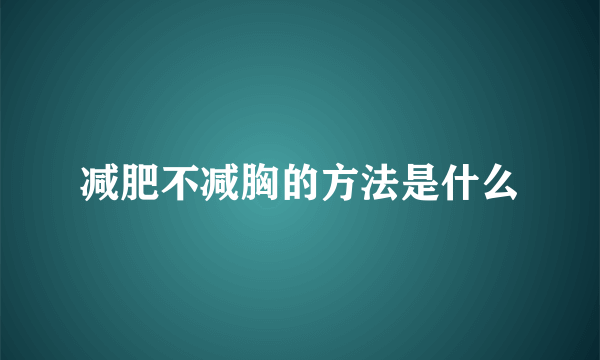 减肥不减胸的方法是什么